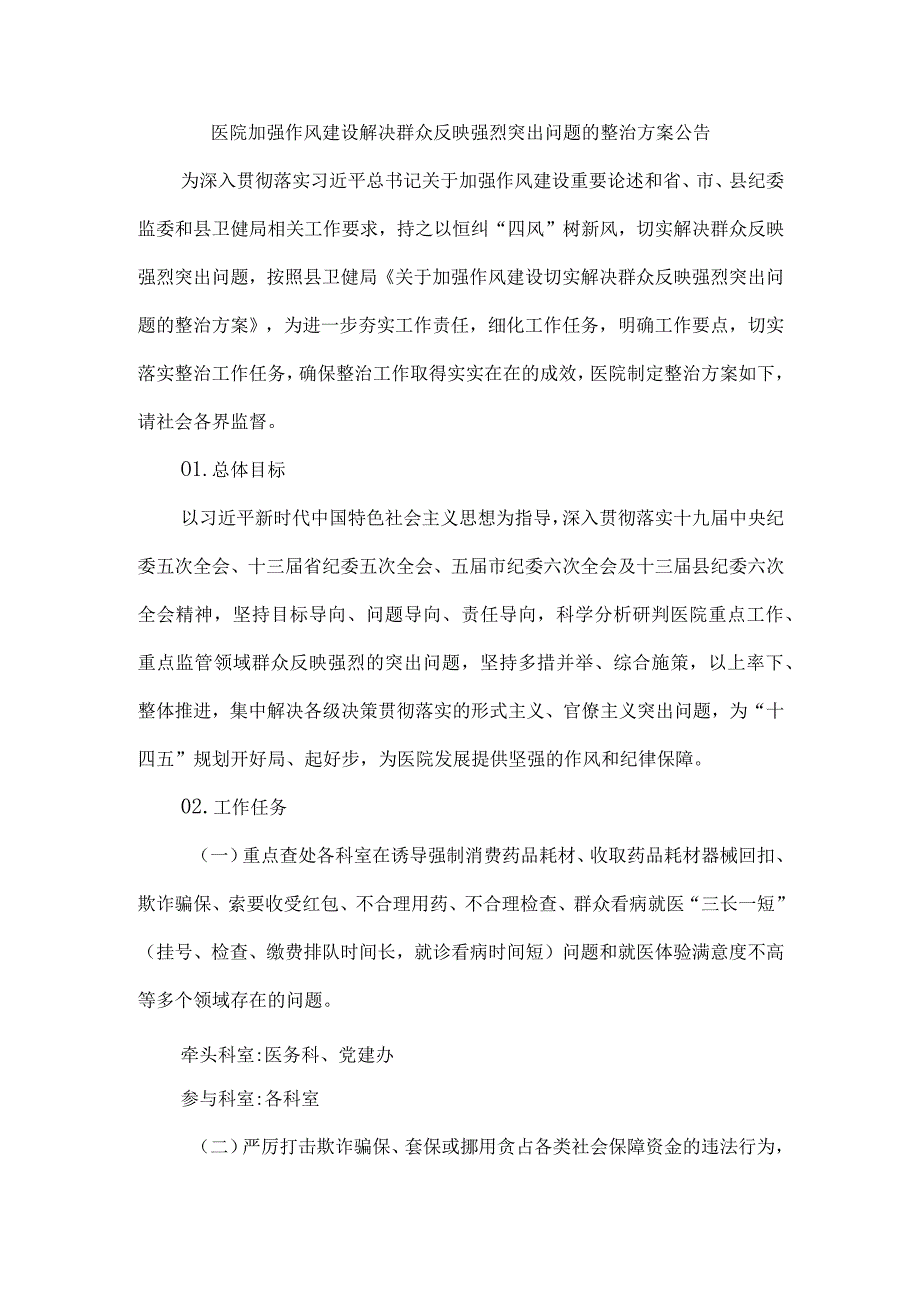 医院加强作风建设解决群众反映强烈突出问题的整治方案公告

为深入贯彻落实习近平总书记关于加强作风建设重要论述和省、市、县纪委监委和县卫健局相关工作要求，持之以恒纠“四风”树新风，切实解决群众反映强烈突出问题，按照县卫健局《关于加强作风建设切实解决群众反映强烈突出问题的整治方案》，为进一步夯实工作责任，细化工作任务，明确工作要点，切实落实整治工作任务，确保整治工作取得实实在在的成效，医院制定整治方案如下，请社会各界监督。

01.总体目标

以习近平新时代中国特色社会主义思想为指导，深入贯彻落实十九届中央纪委五次全会、十三届省纪委五次全会、五届市纪委六次全会及十三届县纪委六次全会精神，坚持目标导向、问题导向、责任导向，科学分析研判医院重点工作、重点监管领域群众反映强烈的突出问题，坚持多措并举、综合施策，以上率下、整体推进，集中解决各级决策贯彻落实的形式主义、官僚主义突出问题，为“十四五”规划开好局、起好步，为医院发展提供坚强的作风和纪律保障。

02.工作任务

（一）重点查处各科室在诱导强制消费药品耗材、收取药品耗材器械回扣、欺诈骗保、索要收受红包、不合理用药、不合理检查、群众看病就医“三长一短”（挂号、检查、缴费排队时间长，就诊看病时间短）问题和就医体验满意度不高等多个领域存在的问题。

牵头科室:医务科、党建办

参与科室:各科室

（二）严厉打击欺诈骗保、套保或挪用贪占各类社会保障资金的违法行为，